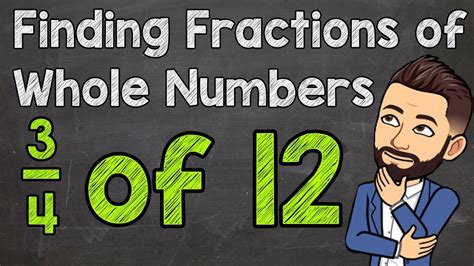 Finding Fractions of Whole Numbers

$\frac{3}{4}$ of 12